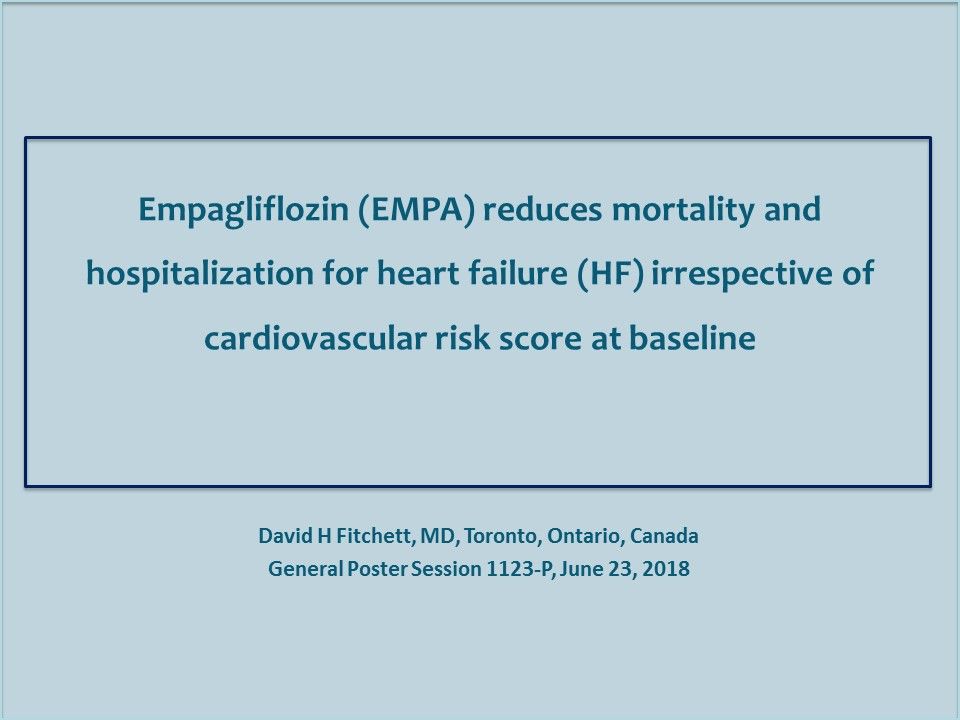 Empagliflozin (EMPA) reduces mortality and hospitalization for heart failure (HF) irrespective of cardiovascular risk score at baseline

David H Fitchett, MD, Toronto, Ontario, Canada
General Poster Session 1123-P, June 23, 2018